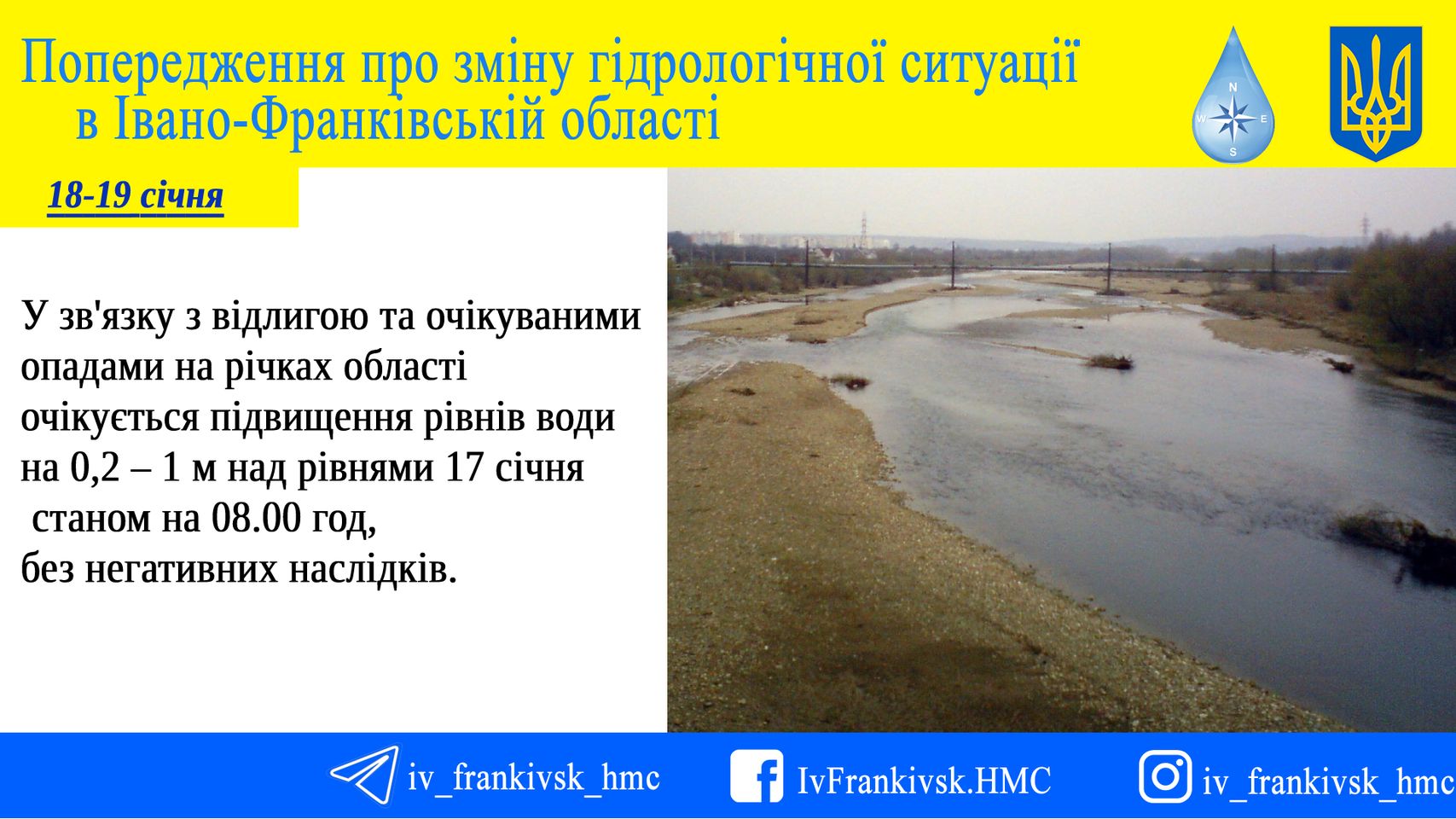 Попередження про зміну гідрологічної ситуації в Івано-Франківській області

N
W
E
S

18-19 січня

У зв'язку з відлигою та очікуваними опадами на річках області очікується підвищення рівнів води на 0,2 – 1 м над рівнями 17 січня станом на 08.00 год, без негативних наслідків.

iv_frankivsk_hmc
IvFrankivsk.HMC
iv_frankivsk_hmc